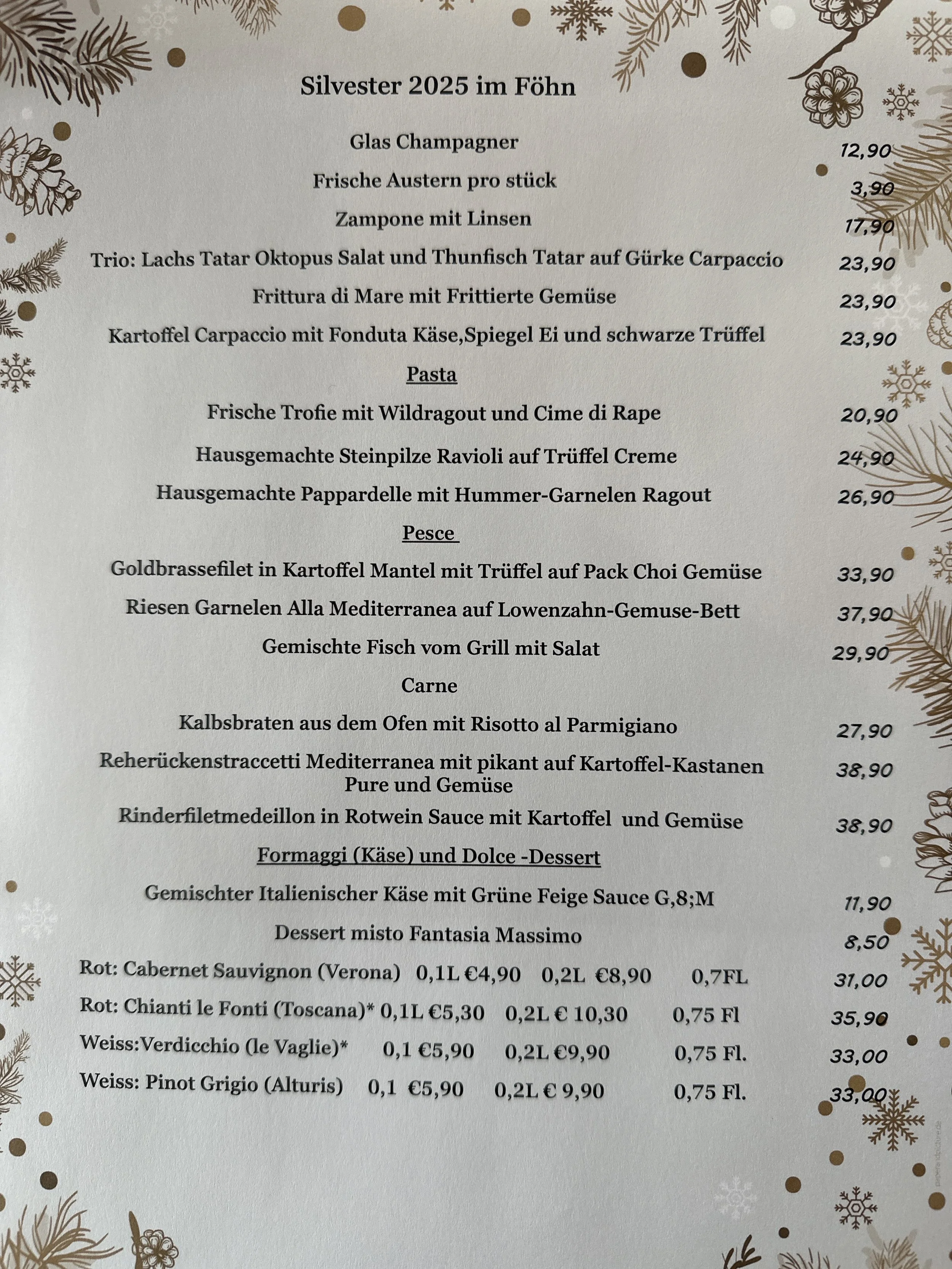 Silvester 2025 im Föhn

Glas Champagner 12,90

Frische Austern pro stück 3,90

Zampone mit Linsen 17,90

Trio: Lachs Tatar Oktopus Salat und Thunfisch Tatar auf Gürke Carpaccio 23,90

Frittura di Mare mit Frittierte Gemüse 23,90

Kartoffel Carpaccio mit Fonduta Käse,Spiegel Ei und schwarze Trüffel 23,90

Pasta

Frische Trofie mit Wildragout und Cime di Rape 20,90

Hausgemachte Steinpilze Ravioli auf Trüffel Creme 24,90

Hausgemachte Pappardelle mit Hummer-Garnelen Ragout 26,90

Pesce

Goldbrassefilet in Kartoffel Mantel mit Trüffel auf Pack Choi Gemüse 33,90

Riesen Garnelen Alla Mediterranea auf Lowenzahn-Gemuse-Bett 37,90

Gemischte Fisch vom Grill mit Salat 29,90

Carne

Kalbsbraten aus dem Ofen mit Risotto al Parmigiano 27,90

Reherückenstraccetti Mediterranea mit pikant auf Kartoffel-Kastanen Pure und Gemüse 38,90

Rinderfiletmedeillon in Rotwein Sauce mit Kartoffel und Gemüse 38,90

Formaggi (Käse) und Dolce -Dessert

Gemischter Italienischer Käse mit Grüne Feige Sauce G,8;M 11,90

Dessert misto Fantasia Massimo 8,50

Rot: Cabernet Sauvignon (Verona) 0,1L €4,90 0,2L €8,90 0,7FL 31,00

Rot: Chianti le Fonti (Toscana)* 0,1L €5,30 0,2L € 10,30 0,75 Fl 35,90

Weiss:Verdicchio (le Vaglie)* 0,1 €5,90 0,2L €9,90 0,75 Fl. 33,00

Weiss: Pinot Grigio (Alturis) 0,1 €5,90 0,2L € 9,90 0,75 Fl. 33,00